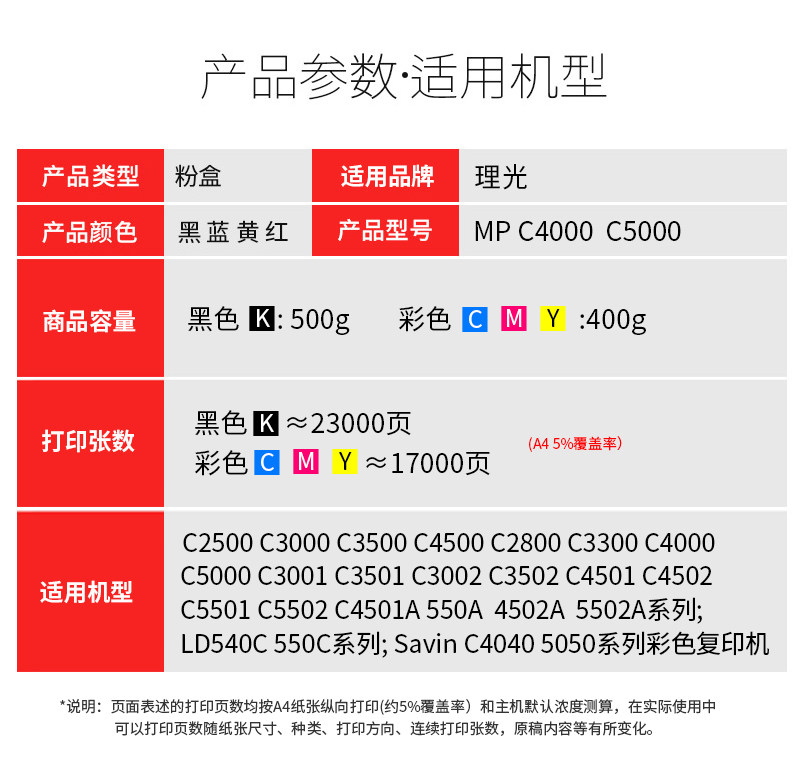 产品参数·适用机型

产品类型
粉盒
适用品牌
理光

产品颜色
黑 蓝 黄 红
产品型号
MP C4000 C5000

商品容量
黑色 K: 500g 彩色 C M Y :400g

打印张数
黑色 K ≈23000页
彩色 C M Y ≈17000页
(A4 5%覆盖率)

适用机型
C2500 C3000 C3500 C4500 C2800 C3300 C4000 C5000 C3001 C3501 C3002 C3502 C4501 C4502 C5501 C5502 C4501A 550A 4502A 5502A系列; LD540C 550C系列; Savin C4040 5050系列彩色复印机

*说明：页面表述的打印页数均按A4纸张纵向打印(约5%覆盖率）和主机默认浓度测算，在实际使用中可以打印页数随纸张尺寸、种类、打印方向、连续打印张数，原稿内容等有所变化。